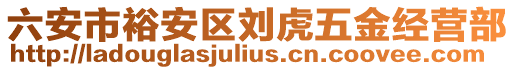 六安市裕安区刘虎五金经营部
http://ladouglasjulius.cn.coovee.com